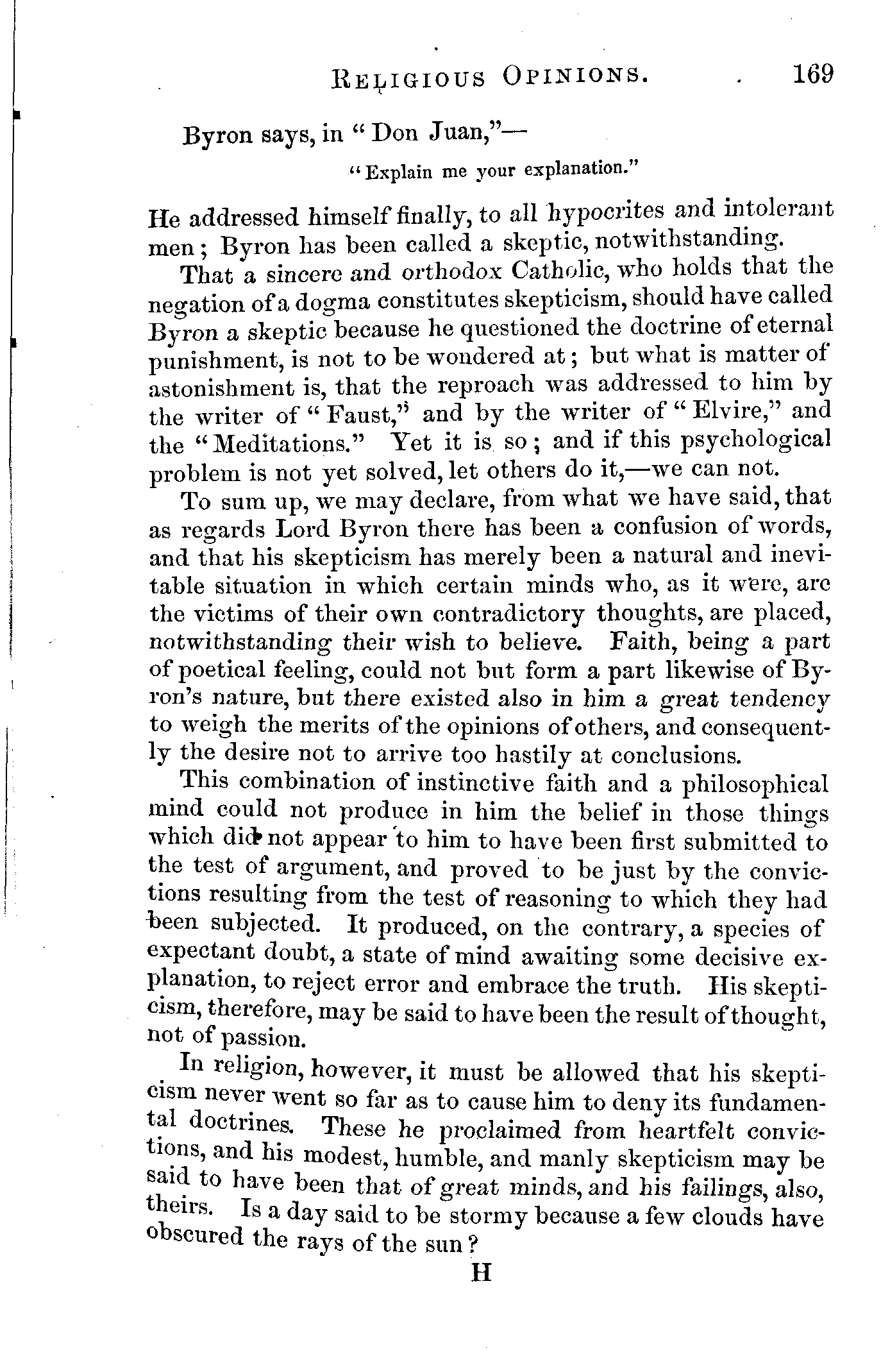 RELIGIOUS OPINIONS. 169

Byron says, in "Don Juan,"—

"Explain me your explanation."

He addressed himself finally, to all hypocrites and intolerant men; Byron has been called a skeptic, notwithstanding.

That a sincere and orthodox Catholic, who holds that the negation of a dogma constitutes skepticism, should have called Byron a skeptic because he questioned the doctrine of eternal punishment, is not to be wondered at; but what is matter of astonishment is, that the reproach was addressed to him by the writer of "Faust," and by the writer of "Elvire," and the "Meditations." Yet it is so; and if this psychological problem is not yet solved, let others do it,—we can not.

To sum up, we may declare, from what we have said, that as regards Lord Byron there has been a confusion of words, and that his skepticism has merely been a natural and inevitable situation in which certain minds who, as it were, are the victims of their own contradictory thoughts, are placed, notwithstanding their wish to believe. Faith, being a part of poetical feeling, could not but form a part likewise of Byron's nature, but there existed also in him a great tendency to weigh the merits of the opinions of others, and consequently the desire not to arrive too hastily at conclusions.

This combination of instinctive faith and a philosophical mind could not produce in him the belief in those things which did not appear to him to have been first submitted to the test of argument, and proved to be just by the convictions resulting from the test of reasoning to which they had been subjected. It produced, on the contrary, a species of expectant doubt, a state of mind awaiting some decisive explanation, to reject error and embrace the truth. His skepticism, therefore, may be said to have been the result of thought, not of passion.

In religion, however, it must be allowed that his skepticism never went so far as to cause him to deny its fundamental doctrines. These he proclaimed from heartfelt convictions, and his modest, humble, and manly skepticism may be said to have been that of great minds, and his failings, also, theirs. Is a day said to be stormy because a few clouds have obscured the rays of the sun?

H